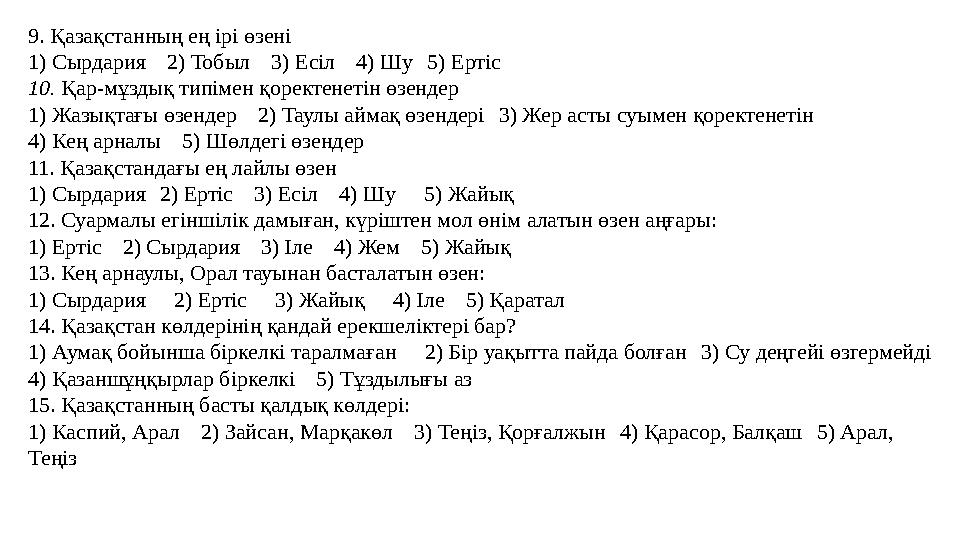 9. Қазақстанның ең ірі өзені
1) Сырдария 2) Тобыл 3) Есіл 4) Шу 5) Ертіс
10. Қар-мұздық типімен қоректенетін өзендер
1) Жазықтағы өзендер 2) Таулы аймақ өзендері 3) Жер асты суымен қоректенетін
4) Кең арналы 5) Шөлдегі өзендер
11. Қазақстандағы ең лайлы өзен
1) Сырдария 2) Ертіс 3) Есіл 4) Шу 5) Жайық
12. Суармалы егіншілік дамыған, күріштен мол өнім алатын өзен аңғары:
1) Ертіс 2) Сырдария 3) Іле 4) Жем 5) Жайық
13. Кең арнаулы, Орал тауынан басталатын өзен:
1) Сырдария 2) Ертіс 3) Жайық 4) Іле 5) Қаратал
14. Қазақстан көлдерінің қандай ерекшеліктері бар?
1) Аумақ бойынша біркелкі таралмаған 2) Бір уақытта пайда болған 3) Су деңгейі өзгермейді
4) Қазаншұңқырлар біркелкі 5) Тұздылығы аз
15. Қазақстанның басты қалдық көлдері:
1) Каспий, Арал 2) Зайсан, Марқакөл 3) Теңіз, Қорғалжын 4) Қарасор, Балқаш 5) Арал, Теңіз